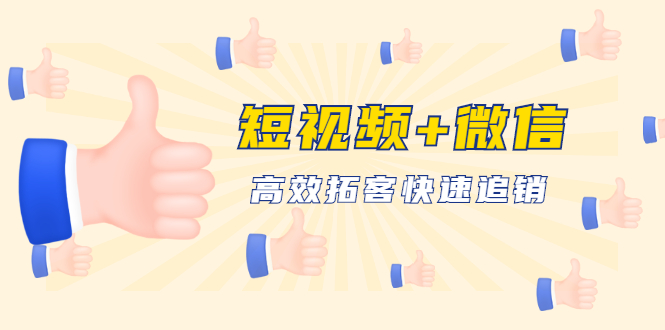 短视频+微信

高效拓客快速追销